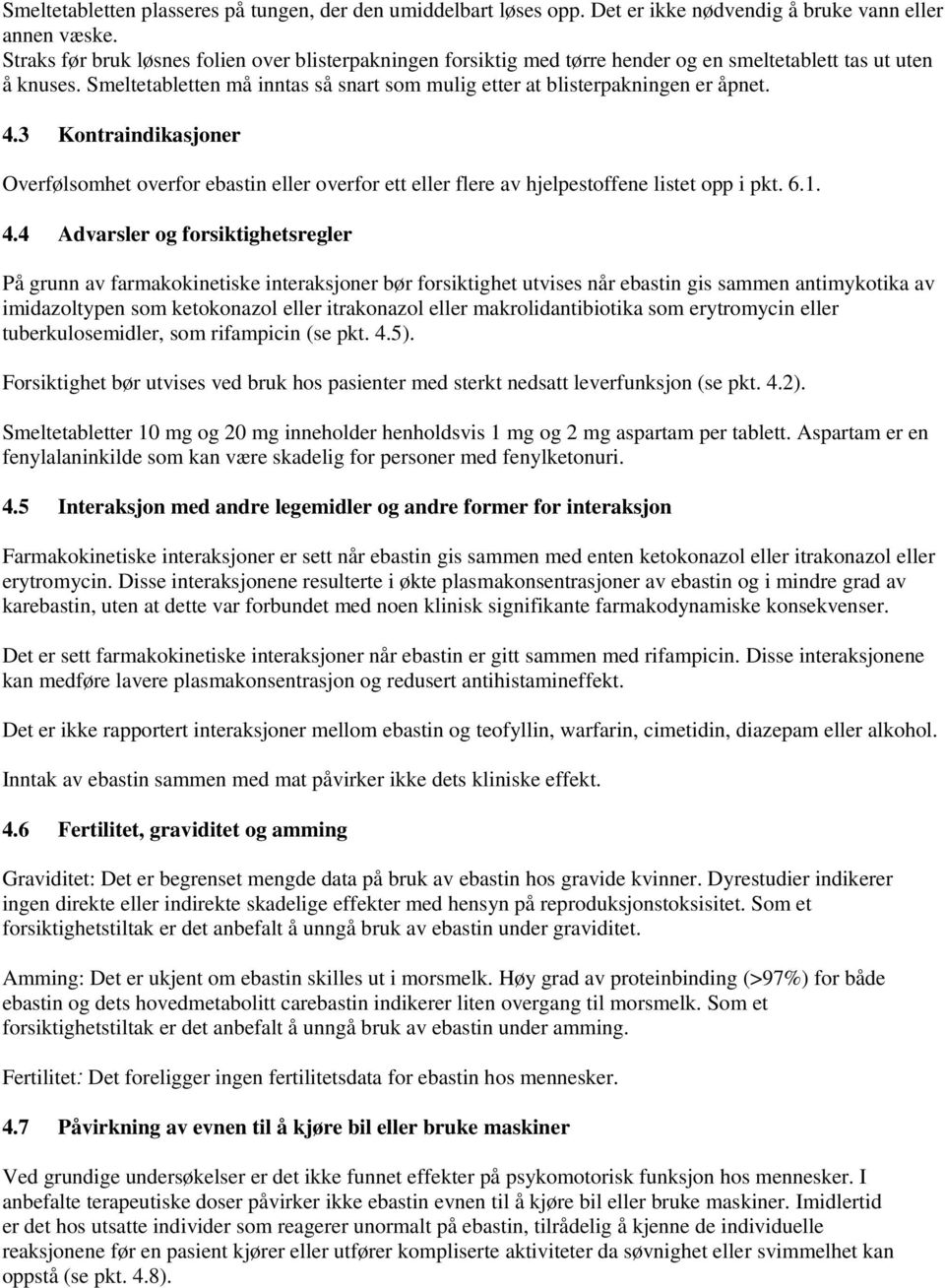 Smeltetabletten plasseres på tungen, der den umiddelbart løses opp. Det er ikke nødvendig å bruke vann eller annen væske.
Straks før bruk løsnes folien over blisterpakningen forsiktig med tørre hender og en smeltetablett tas ut uten å knuses. Smeltetabletten må inntas så snart som mulig etter at blisterpakningen er åpnet.

4.3 Kontraindikasjoner

Overfølsomhet overfor ebastin eller overfor ett eller flere av hjelpestoffene listet opp i pkt. 6.1.

4.4 Advarsler og forsiktighetsregler

På grunn av farmakokinetiske interaksjoner bør forsiktighet utvises når ebastin gis sammen antimykotika av imidazoltypen som ketokonazol eller itrakonazol eller makrolidantibiotika som erytromycin eller tuberkulosemidler, som rifampicin (se pkt. 4.5).

Forsiktighet bør utvises ved bruk hos pasienter med sterkt nedsatt leverfunksjon (se pkt. 4.2).

Smeltetabletter 10 mg og 20 mg inneholder henholdsvis 1 mg og 2 mg aspartam per tablett. Aspartam er en fenylalaninkilde som kan være skadelig for personer med fenylketonuri.

4.5 Interaksjon med andre legemidler og andre former for interaksjon

Farmakokinetiske interaksjoner er sett når ebastin gis sammen med enten ketokonazol eller itrakonazol eller erytromycin. Disse interaksjonene resulterte i økte plasmakonsentrasjoner av ebastin og i mindre grad av karebastin, uten at dette var forbundet med noen klinisk signifikante farmakodynamiske konsekvenser.

Det er sett farmakokinetiske interaksjoner når ebastin er gitt sammen med rifampicin. Disse interaksjonene kan medføre lavere plasmakonsentrasjon og redusert antihistamineffekt.

Det er ikke rapportert interaksjoner mellom ebastin og teofyllin, warfarin, cimetidin, diazepam eller alkohol.

Inntak av ebastin sammen med mat påvirker ikke dets kliniske effekt.

4.6 Fertilitet, graviditet og amming

Graviditet: Det er begrenset mengde data på bruk av ebastin hos gravide kvinner. Dyrestudier indikerer ingen direkte eller indirekte skadelige effekter med hensyn på reproduksjonstoksisitet. Som et forsiktighetstiltak er det anbefalt å unngå bruk av ebastin under graviditet.

Amming: Det er ukjent om ebastin skilles ut i morsmelk. Høy grad av proteinbinding (>97%) for både ebastin og dets hovedmetabolitt carebastin indikerer liten overgang til morsmelk. Som et forsiktighetstiltak er det anbefalt å unngå bruk av ebastin under amming.

Fertilitet: Det foreligger ingen fertilitetsdata for ebastin hos mennesker.

4.7 Påvirkning av evnen til å kjøre bil eller bruke maskiner

Ved grundige undersøkelser er det ikke funnet effekter på psykomotorisk funksjon hos mennesker. I anbefalte terapeutiske doser påvirker ikke ebastin evnen til å kjøre bil eller bruke maskiner. Imidlertid er det hos utsatte individer som reagerer unormalt på ebastin, tilrådelig å kjenne de individuelle reaksjonene før en pasient kjører eller utfører kompliserte aktiviteter da søvnighet eller svimmelhet kan oppstå (se pkt. 4.8).